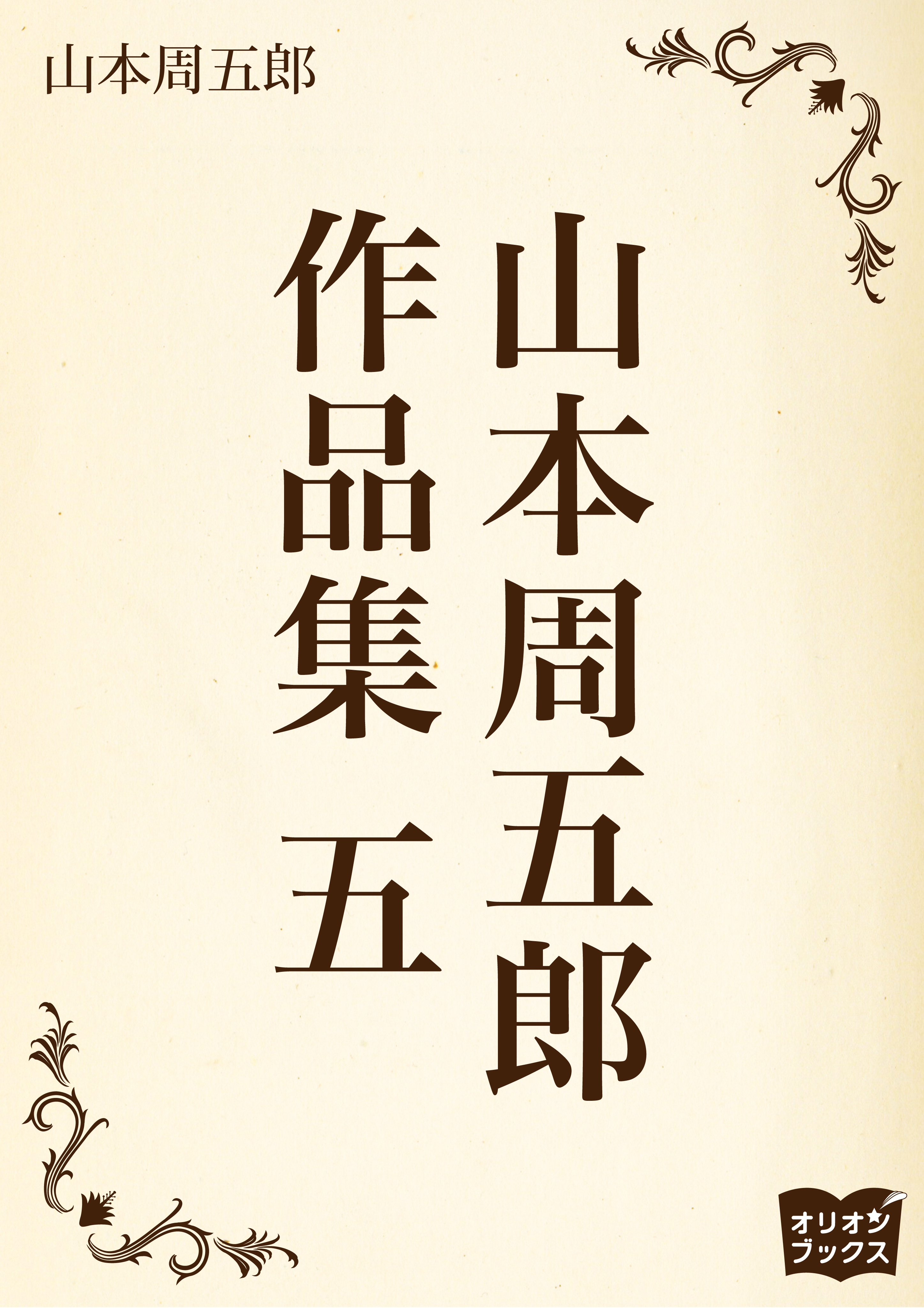 山本周五郎

山本周五郎
作品集 五

オリオン
ブックス